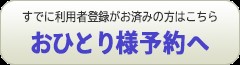 すでに利用者登録がお済みの方はこちら

おひとり様予約へ